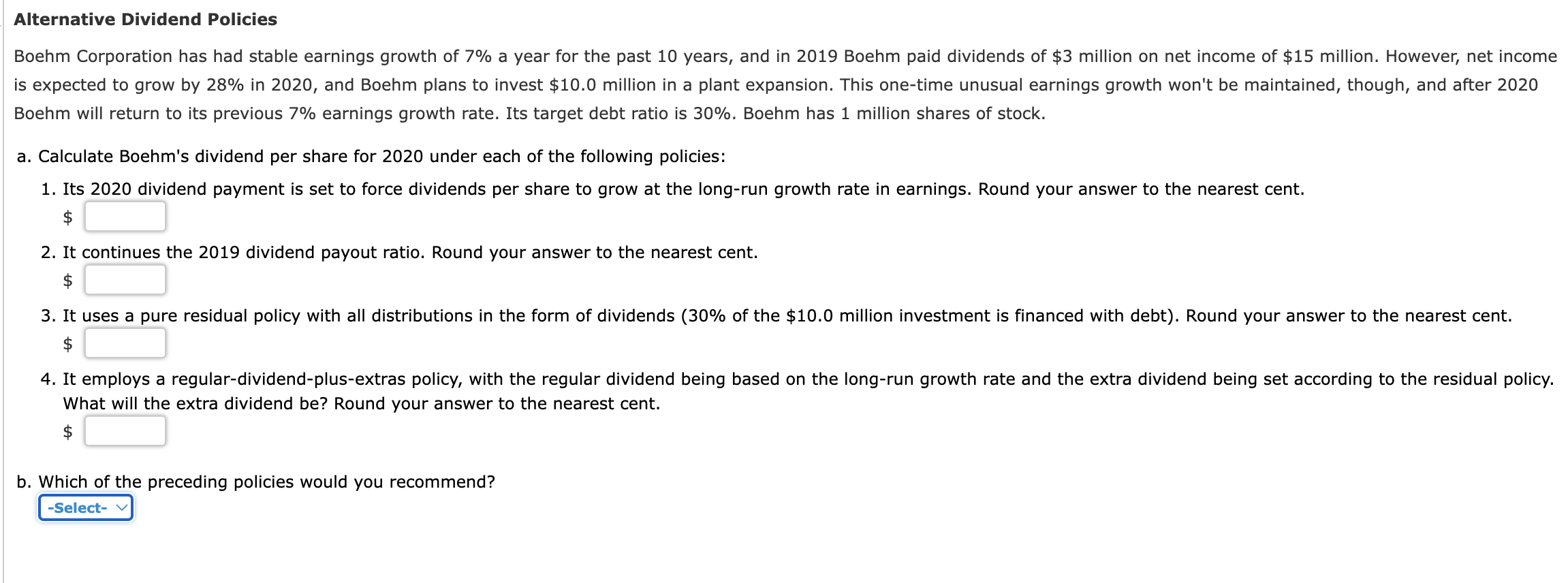 Alternative Dividend Policies

Boehm Corporation has had stable earnings growth of 7% a year for the past 10 years, and in 2019 Boehm paid dividends of \$3 million on net income of \$15 million. However, net income is expected to grow by 28% in 2020, and Boehm plans to invest \$10.0 million in a plant expansion. This one-time unusual earnings growth won't be maintained, though, and after 2020 Boehm will return to its previous 7% earnings growth rate. Its target debt ratio is 30%. Boehm has 1 million shares of stock.

a. Calculate Boehm's dividend per share for 2020 under each of the following policies:

1. Its 2020 dividend payment is set to force dividends per share to grow at the long-run growth rate in earnings. Round your answer to the nearest cent.

\$

2. It continues the 2019 dividend payout ratio. Round your answer to the nearest cent.

\$

3. It uses a pure residual policy with all distributions in the form of dividends (30% of the \$10.0 million investment is financed with debt). Round your answer to the nearest cent.

\$

4. It employs a regular-dividend-plus-extras policy, with the regular dividend being based on the long-run growth rate and the extra dividend being set according to the residual policy. What will the extra dividend be? Round your answer to the nearest cent.

\$

b. Which of the preceding policies would you recommend?

-Select-